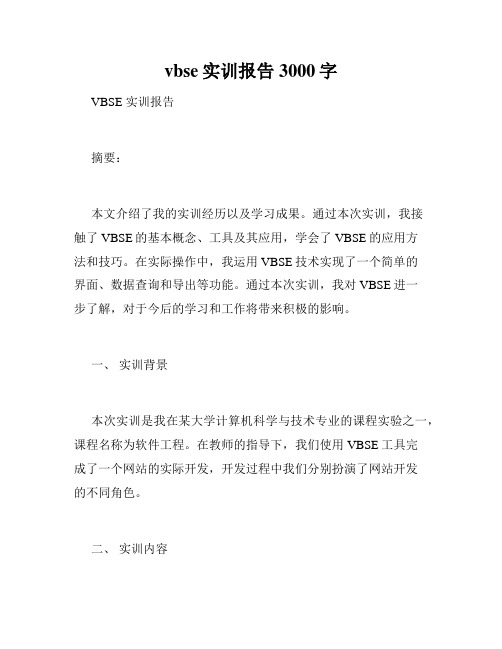 vbse 实训报告 3000 字

VBSE 实训报告

摘要：

本文介绍了我的实训经历以及学习成果。通过本次实训，我接触了 VBSE 的基本概念、工具及其应用，学会了 VBSE 的应用方法和技巧。在实际操作中，我运用 VBSE 技术实现了一个简单的界面、数据查询和导出等功能。通过本次实训，我对 VBSE 进一步了解，对于今后的学习和工作将带来积极的影响。

一、 实训背景

本次实训是我在某大学计算机科学与技术专业的课程实验之一，课程名称为软件工程。在教师的指导下，我们使用 VBSE 工具完成了一个网站的实际开发，开发过程中我们分别扮演了网站开发的不同角色。

二、 实训内容